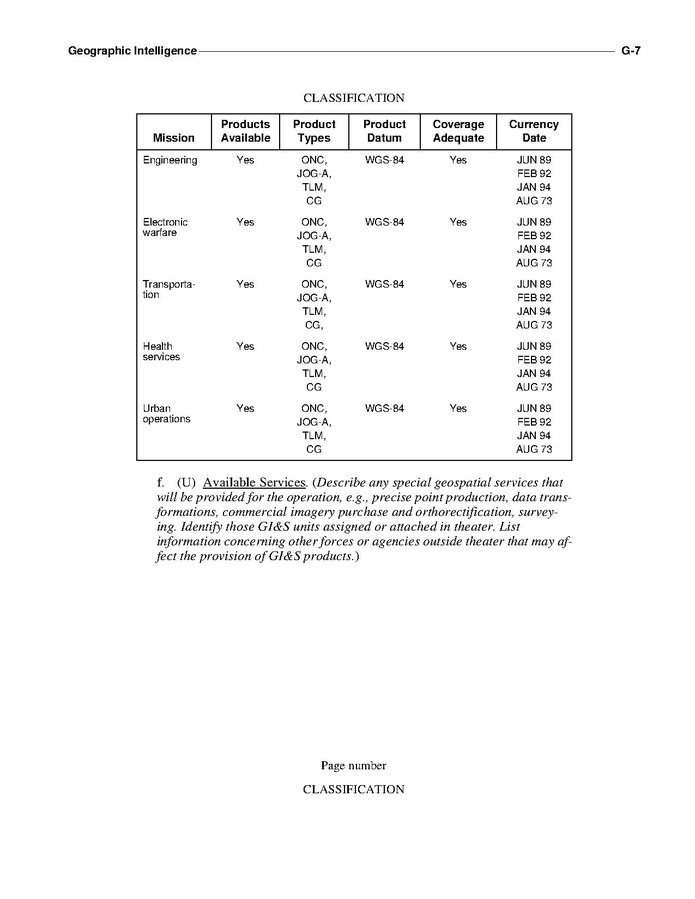 Geographic Intelligence G-7

CLASSIFICATION

| Mission | Products Available | Product Types | Product Datum | Coverage Adequate | Currency Date |
|---|---|---|---|---|---|
| Engineering | Yes | ONC, JOG-A, TLM, CG | WGS-84 | Yes | JUN 89 FEB 92 JAN 94 AUG 73 |
| Electronic warfare | Yes | ONC, JOG-A, TLM, CG | WGS-84 | Yes | JUN 89 FEB 92 JAN 94 AUG 73 |
| Transportation | Yes | ONC, JOG-A, TLM, CG, | WGS-84 | Yes | JUN 89 FEB 92 JAN 94 AUG 73 |
| Health services | Yes | ONC, JOG-A, TLM, CG | WGS-84 | Yes | JUN 89 FEB 92 JAN 94 AUG 73 |
| Urban operations | Yes | ONC, JOG-A, TLM, CG | WGS-84 | Yes | JUN 89 FEB 92 JAN 94 AUG 73 |

f. (U) Available Services. (Describe any special geospatial services that will be provided for the operation, e.g., precise point production, data transformations, commercial imagery purchase and orthorectification, surveying. Identify those GI&S units assigned or attached in theater. List information concerning other forces or agencies outside theater that may affect the provision of GI&S products.)

Page number

CLASSIFICATION